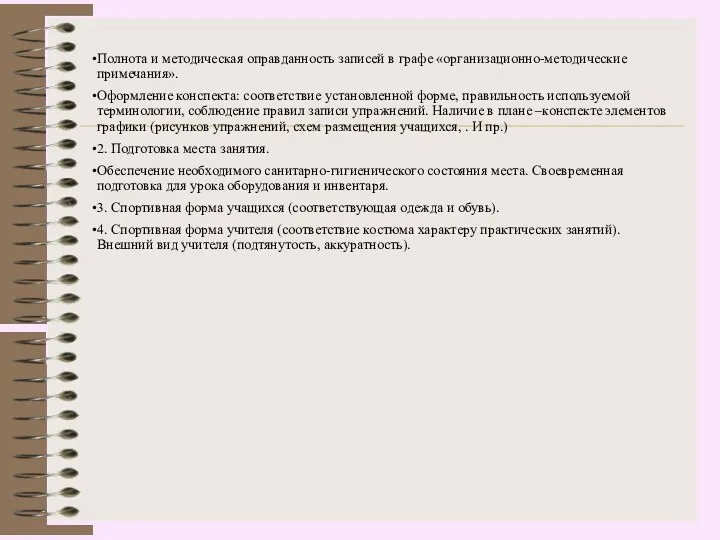 •Полнота и методическая оправданность записей в графе «организационно-методические примечания».

•Оформление конспекта: соответствие установленной форме, правильность используемой терминологии, соблюдение правил записи упражнений. Наличие в плане –конспекте элементов графики (рисунков упражнений, схем размещения учащихся, . И пр.)

•2. Подготовка места занятия.

•Обеспечение необходимого санитарно-гигиенического состояния места. Своевременная подготовка для урока оборудования и инвентаря.

•3. Спортивная форма учащихся (соответствующая одежда и обувь).

•4. Спортивная форма учителя (соответствие костюма характеру практических занятий). Внешний вид учителя (подтянутость, аккуратность).